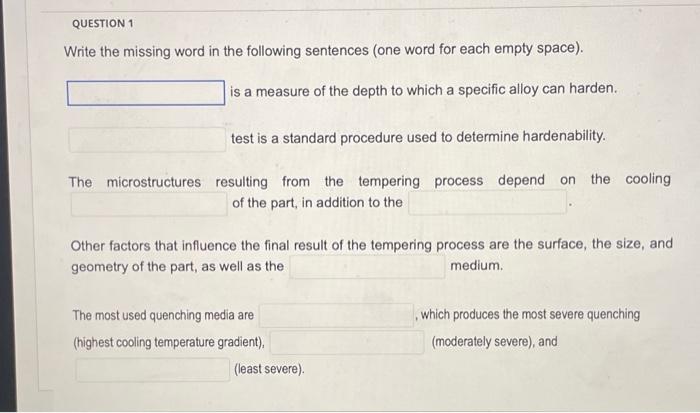 QUESTION 1

Write the missing word in the following sentences (one word for each empty space).

is a measure of the depth to which a specific alloy can harden.

test is a standard procedure used to determine hardenability.

The microstructures resulting from the tempering process depend on the cooling of the part, in addition to the .

Other factors that influence the final result of the tempering process are the surface, the size, and geometry of the part, as well as the medium.

The most used quenching media are , which produces the most severe quenching (highest cooling temperature gradient), (moderately severe), and (least severe).